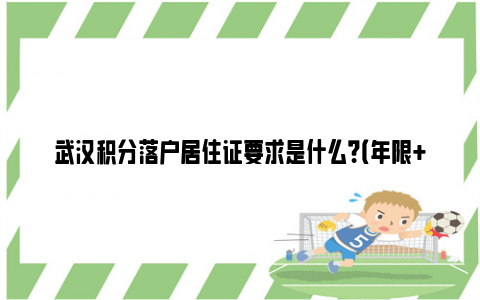 武汉积分落户居住证要求是什么?(年限+

5